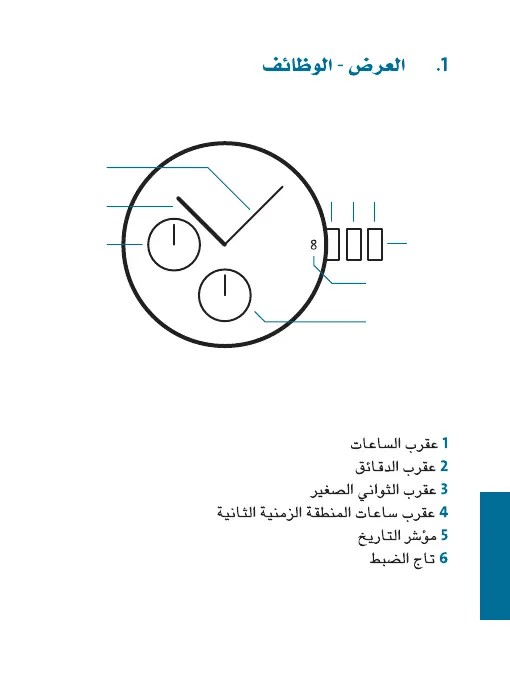 1. العرض - الوظائف

8

1 عقرب الساعات
2 عقرب الدقائق
3 عقرب الثواني الصغير
4 عقرب ساعات المنطقة الزمنية الثانية
5 مؤشر التاريخ
6 تاج الضبط